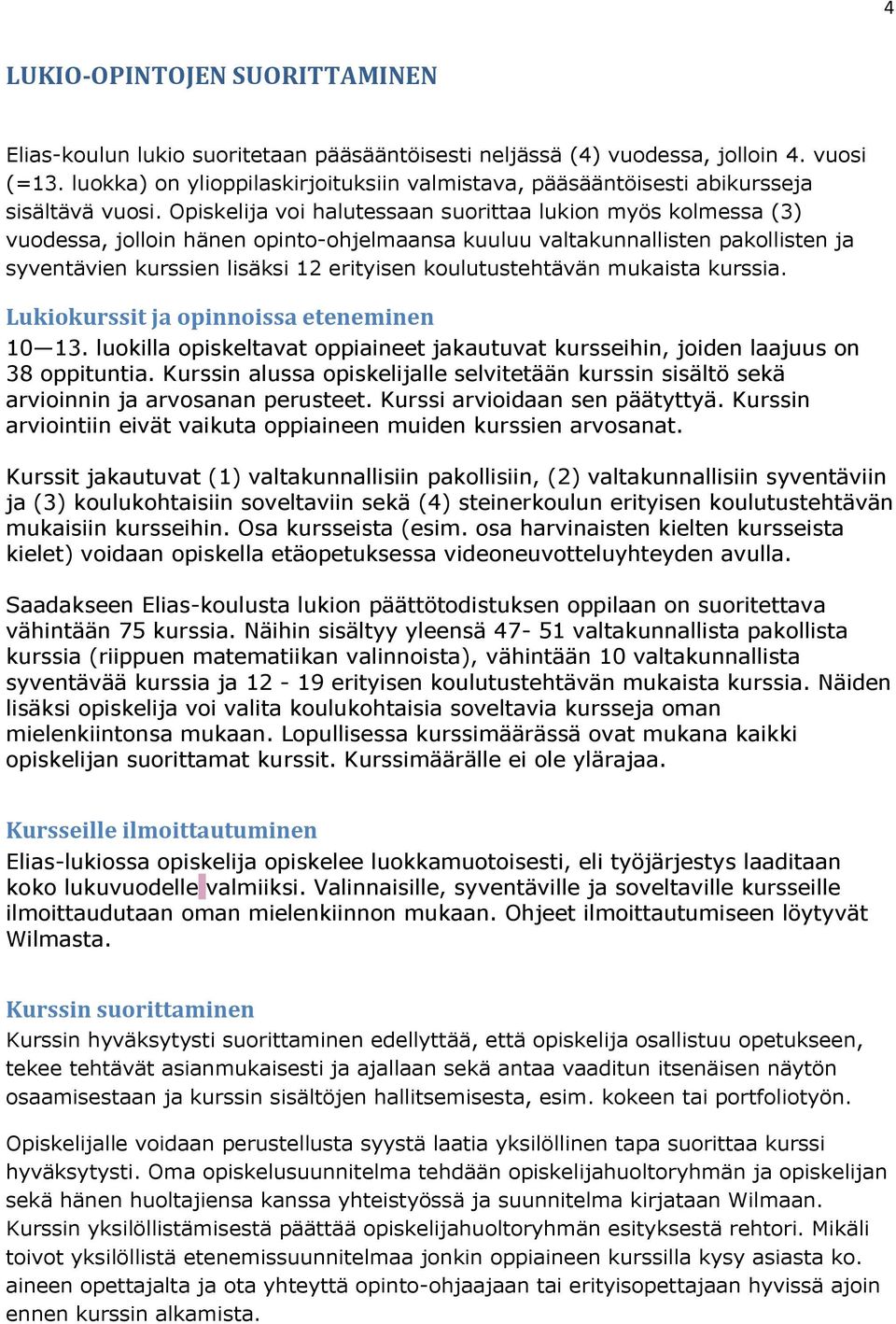 4

LUKIO-OPINTOJEN SUORITTAMINEN

Elias-koulun lukio suoritetaan pääsääntöisesti neljässä (4) vuodessa, jolloin 4. vuosi (=13. luokka) on ylioppilaskirjoituksiin valmistava, pääsääntöisesti abikursseja sisältävä vuosi. Opiskelija voi halutessaan suorittaa lukion myös kolmessa (3) vuodessa, jolloin hänen opinto-ohjelmaansa kuuluu valtakunnallisten pakollisten ja syventävien kurssien lisäksi 12 erityisen koulutustehtävän mukaista kurssia.

Lukiokurssit ja opinnoissa eteneminen
10—13. luokilla opiskeltavat oppiaineet jakautuvat kursseihin, joiden laajuus on 38 oppituntia. Kurssin alussa opiskelijalle selvitetään kurssin sisältö sekä arvioinnin ja arvosanan perusteet. Kurssi arvioidaan sen päätyttyä. Kurssin arviointiin eivät vaikuta oppiaineen muiden kurssien arvosanat.

Kurssit jakautuvat (1) valtakunnallisiin pakollisiin, (2) valtakunnallisiin syventäviin ja (3) koulukohtaisiin soveltaviin sekä (4) steinerkoulun erityisen koulutustehtävän mukaisiin kursseihin. Osa kursseista (esim. osa harvinaisten kielten kursseista kielet) voidaan opiskella etäopetuksessa videoneuvotteluyhteyden avulla.

Saadakseen Elias-koulusta lukion päättötodistuksen oppilaan on suoritettava vähintään 75 kurssia. Näihin sisältyy yleensä 47- 51 valtakunnallista pakollista kurssia (riippuen matematiikan valinnoista), vähintään 10 valtakunnallista syventävää kurssia ja 12 - 19 erityisen koulutustehtävän mukaista kurssia. Näiden lisäksi opiskelija voi valita koulukohtaisia soveltavia kursseja oman mielenkiintonsa mukaan. Lopullisessa kurssimäärässä ovat mukana kaikki opiskelijan suorittamat kurssit. Kurssimäärälle ei ole ylärajaa.

Kursseille ilmoittautuminen
Elias-lukiossa opiskelija opiskelee luokkamuotoisesti, eli työjärjestys laaditaan koko lukuvuodelle valmiiksi. Valinnaisille, syventäville ja soveltaville kursseille ilmoittaudutaan oman mielenkiinnon mukaan. Ohjeet ilmoittautumiseen löytyvät Wilmasta.

Kurssin suorittaminen
Kurssin hyväksytysti suorittaminen edellyttää, että opiskelija osallistuu opetukseen, tekee tehtävät asianmukaisesti ja ajallaan sekä antaa vaaditun itsenäisen näytön osaamisestaan ja kurssin sisältöjen hallitsemisesta, esim. kokeen tai portfoliotyön.

Opiskelijalle voidaan perustellusta syystä laatia yksilöllinen tapa suorittaa kurssi hyväksytysti. Oma opiskelusuunnitelma tehdään opiskelijahuoltoryhmän ja opiskelijan sekä hänen huoltajiensa kanssa yhteistyössä ja suunnitelma kirjataan Wilmaan. Kurssin yksilöllistämisestä päättää opiskelijahuoltoryhmän esityksestä rehtori. Mikäli toivot yksilöllistä etenemissuunnitelmaa jonkin oppiaineen kurssilla kysy asiasta ko. aineen opettajalta ja ota yhteyttä opinto-ohjaajaan tai erityisopettajaan hyvissä ajoin ennen kurssin alkamista.